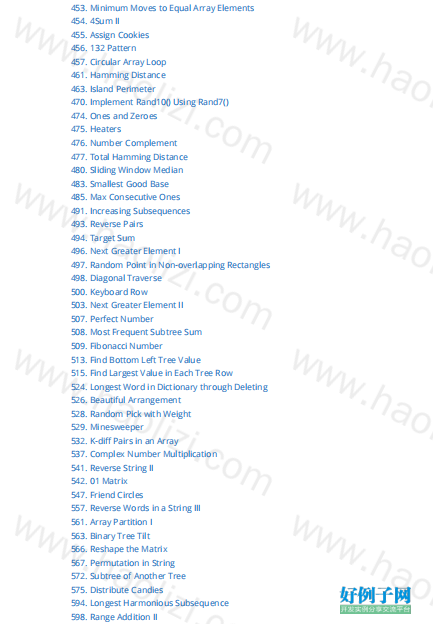 453. Minimum Moves to Equal Array Elements
454. 4Sum II
455. Assign Cookies
456. 132 Pattern
457. Circular Array Loop
461. Hamming Distance
463. Island Perimeter
470. Implement Rand10() Using Rand7()
474. Ones and Zeroes
475. Heaters
476. Number Complement
477. Total Hamming Distance
480. Sliding Window Median
483. Smallest Good Base
485. Max Consecutive Ones
491. Increasing Subsequences
493. Reverse Pairs
494. Target Sum
496. Next Greater Element I
497. Random Point in Non-overlapping Rectangles
498. Diagonal Traverse
500. Keyboard Row
503. Next Greater Element II
507. Perfect Number
508. Most Frequent Subtree Sum
509. Fibonacci Number
513. Find Bottom Left Tree Value
515. Find Largest Value in Each Tree Row
524. Longest Word in Dictionary through Deleting
526. Beautiful Arrangement
528. Random Pick with Weight
529. Minesweeper
532. K-diff Pairs in an Array
537. Complex Number Multiplication
541. Reverse String II
542. 01 Matrix
547. Friend Circles
557. Reverse Words in a String III
561. Array Partition I
563. Binary Tree Tilt
566. Reshape the Matrix
567. Permutation in String
572. Subtree of Another Tree
575. Distribute Candies
594. Longest Harmonious Subsequence
598. Range Addition II

www.haolizi.com

好例子网
开发实例分享交流平台